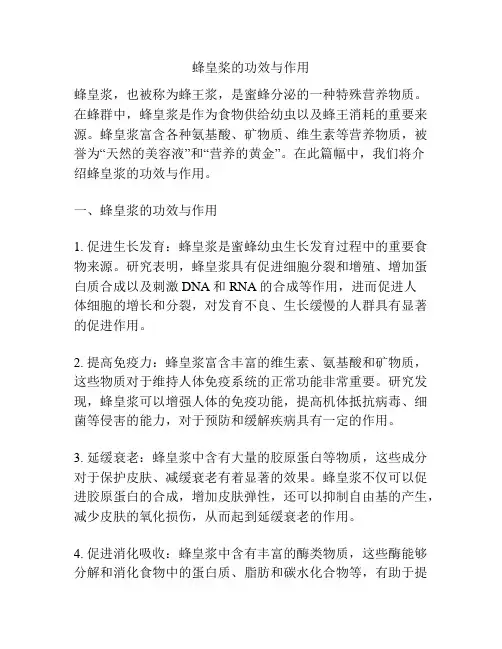 蜂皇浆的功效与作用

蜂皇浆，也被称为蜂王浆，是蜜蜂分泌的一种特殊营养物质。在蜂群中，蜂皇浆是作为食物供给幼虫以及蜂王消耗的重要来源。蜂皇浆富含各种氨基酸、矿物质、维生素等营养物质，被誉为“天然的美容液”和“营养的黄金”。在此篇幅中，我们将介绍蜂皇浆的功效与作用。

一、蜂皇浆的功效与作用

1. 促进生长发育：蜂皇浆是蜜蜂幼虫生长发育过程中的重要食物来源。研究表明，蜂皇浆具有促进细胞分裂和增殖、增加蛋白质合成以及刺激 DNA 和 RNA 的合成等作用，进而促进人体细胞的增长和分裂，对发育不良、生长缓慢的人群具有显著的促进作用。

2. 提高免疫力：蜂皇浆富含丰富的维生素、氨基酸和矿物质，这些物质对于维持人体免疫系统的正常功能非常重要。研究发现，蜂皇浆可以增强人体的免疫功能，提高机体抵抗病毒、细菌等侵害的能力，对于预防和缓解疾病具有一定的作用。

3. 延缓衰老：蜂皇浆中含有大量的胶原蛋白等物质，这些成分对于保护皮肤、减缓衰老有着显著的效果。蜂皇浆不仅可以促进胶原蛋白的合成，增加皮肤弹性，还可以抑制自由基的产生，减少皮肤的氧化损伤，从而起到延缓衰老的作用。

4. 促进消化吸收：蜂皇浆中含有丰富的酶类物质，这些酶能够分解和消化食物中的蛋白质、脂肪和碳水化合物等，有助于提